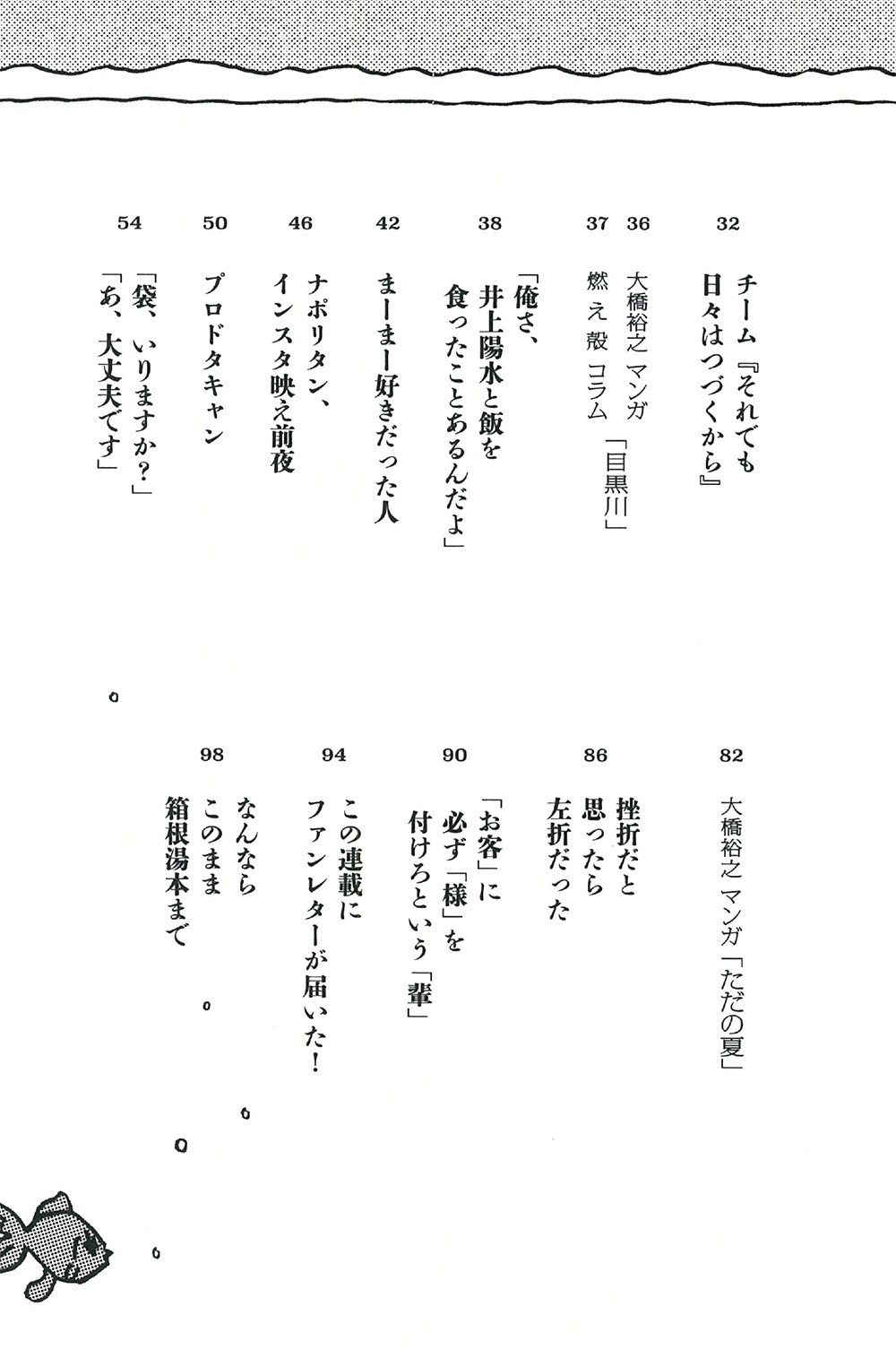 32 チーム『それでも日々はつづくから』

36 大橋裕之 マンガ「目黒川」

37 燃え殻 コラム

38 「俺さ、井上陽水と飯を食ったことあるんだよ」

42 まーまー好きだった人

46 ナポリタン、インスタ映え前夜

50 プロドタキャン

54 「袋、いりますか？」「あ、大丈夫です」

82 大橋裕之 マンガ「ただの夏」

86 挫折だと思ったら左折だった

90 「お客」に必ず「様」を付けろという「輩」

94 この連載にファンレターが届いた！

98 なんならこのまま箱根湯本まで